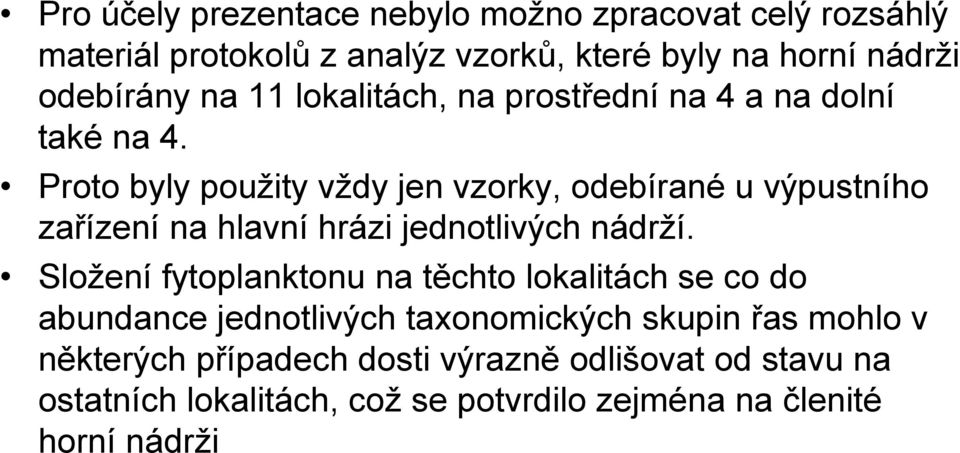 • Pro účely prezentace nebylo možno zpracovat celý rozsáhlý materiál protokolů z analýz vzorků, které byly na horní nádrži odebírány na 11 lokalitách, na prostřední na 4 a na dolní také na 4.

• Proto byly použity vždy jen vzorky, odebírané u výpustního zařízení na hlavní hrázi jednotlivých nádrží.

• Složení fytoplanktonu na těchto lokalitách se co do abundance jednotlivých taxonomických skupin řas mohlo v některých případech dosti výrazně odlišovat od stavu na ostatních lokalitách, což se potvrdilo zejména na členité horní nádrži